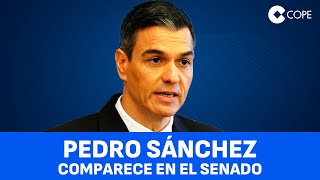 COPE

PEDRO SÁNCHEZ
COMPARECE EN EL SENADO